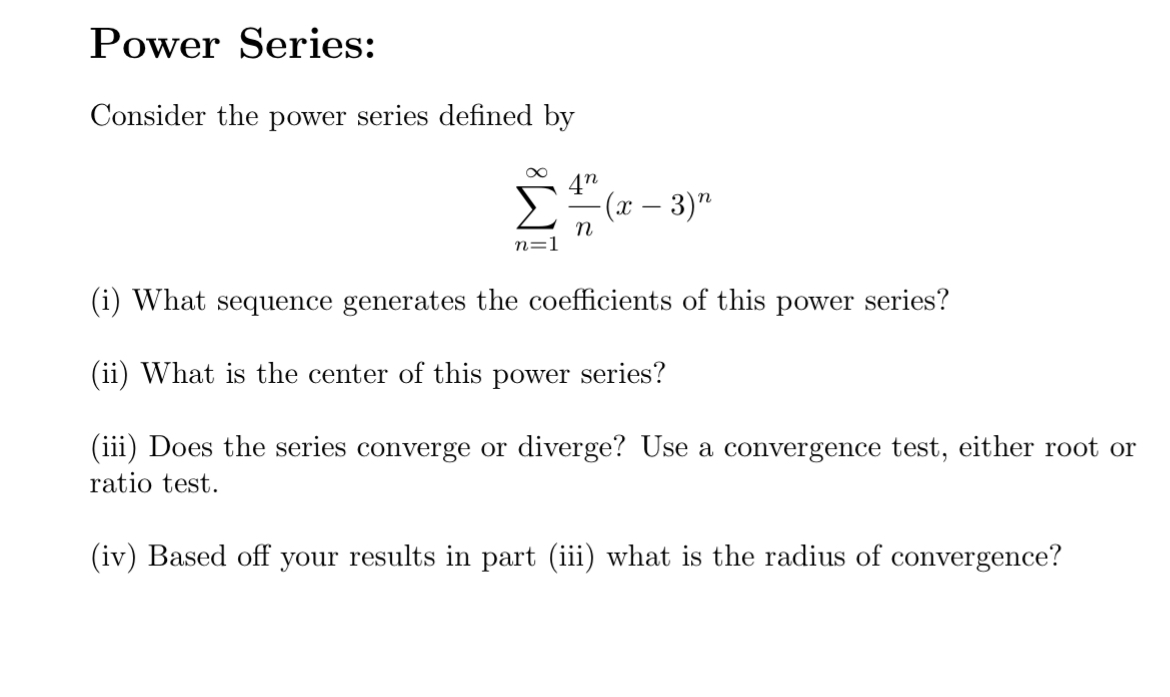 Power Series:

Consider the power series defined by

$$\sum_{n=1}^{\infty} \frac{4^n}{n}(x-3)^n$$

(i) What sequence generates the coefficients of this power series?

(ii) What is the center of this power series?

(iii) Does the series converge or diverge? Use a convergence test, either root or ratio test.

(iv) Based off your results in part (iii) what is the radius of convergence?